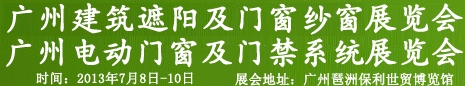 广州建筑遮阳及门窗纱窗展览会
广州电动门窗及门禁系统展览会
时间：2013年7月8日-10日 展会地址：广州琶洲保利世贸博览馆